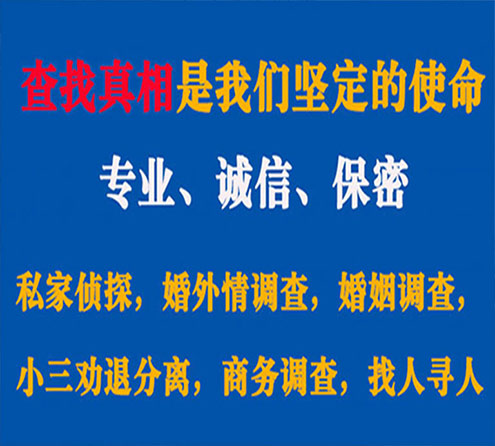 查找真相是我们坚定的使命

专业、诚信、保密

私家侦探，婚外情调查，婚姻调查，

小三劝退分离，商务调查，找人寻人